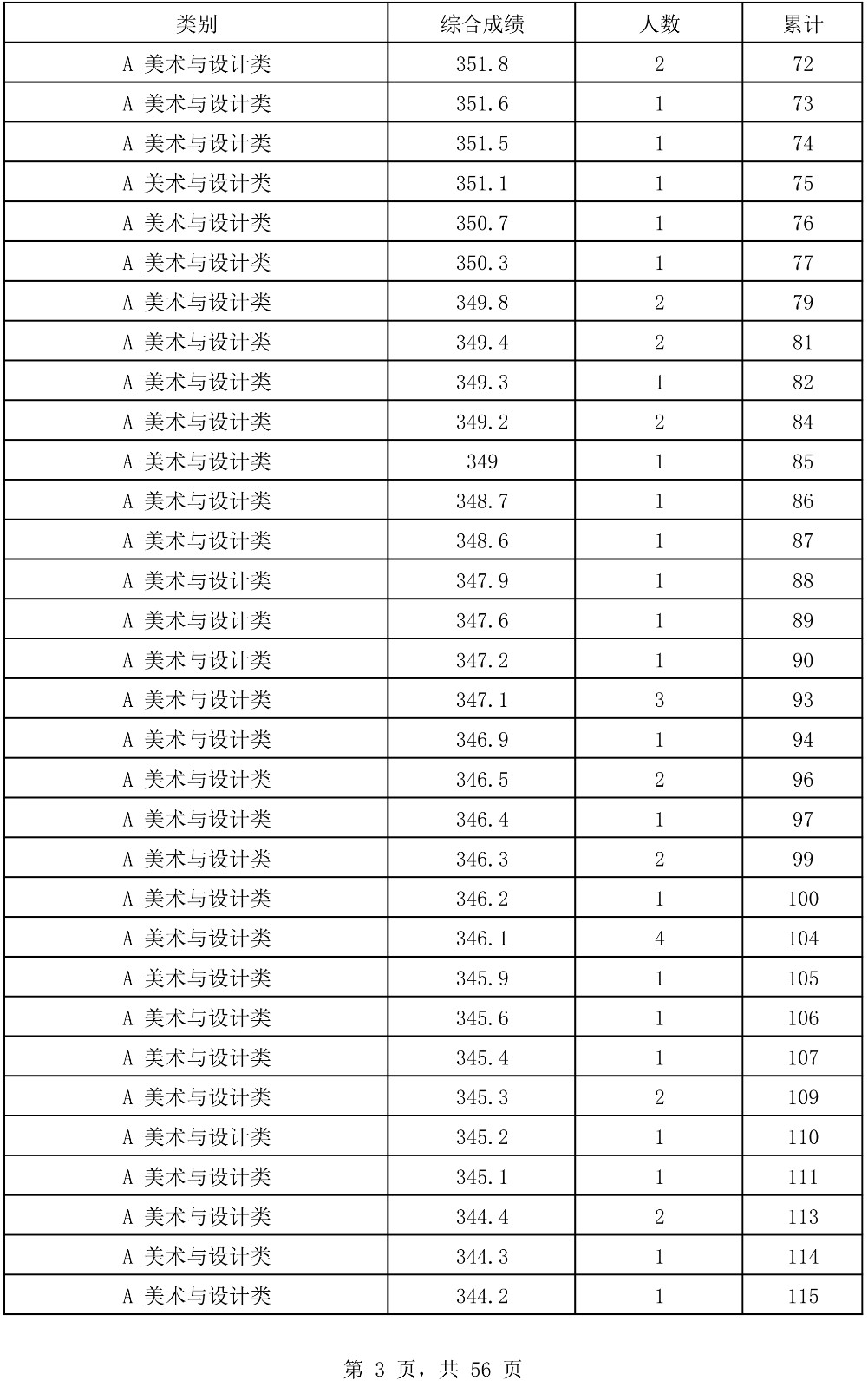 | 类别 | 综合成绩 | 人数 | 累计 |
|---|---|---|---|
| A 美术与设计类 | 351.8 | 2 | 72 |
| A 美术与设计类 | 351.6 | 1 | 73 |
| A 美术与设计类 | 351.5 | 1 | 74 |
| A 美术与设计类 | 351.1 | 1 | 75 |
| A 美术与设计类 | 350.7 | 1 | 76 |
| A 美术与设计类 | 350.3 | 1 | 77 |
| A 美术与设计类 | 349.8 | 2 | 79 |
| A 美术与设计类 | 349.4 | 2 | 81 |
| A 美术与设计类 | 349.3 | 1 | 82 |
| A 美术与设计类 | 349.2 | 2 | 84 |
| A 美术与设计类 | 349 | 1 | 85 |
| A 美术与设计类 | 348.7 | 1 | 86 |
| A 美术与设计类 | 348.6 | 1 | 87 |
| A 美术与设计类 | 347.9 | 1 | 88 |
| A 美术与设计类 | 347.6 | 1 | 89 |
| A 美术与设计类 | 347.2 | 1 | 90 |
| A 美术与设计类 | 347.1 | 3 | 93 |
| A 美术与设计类 | 346.9 | 1 | 94 |
| A 美术与设计类 | 346.5 | 2 | 96 |
| A 美术与设计类 | 346.4 | 1 | 97 |
| A 美术与设计类 | 346.3 | 2 | 99 |
| A 美术与设计类 | 346.2 | 1 | 100 |
| A 美术与设计类 | 346.1 | 4 | 104 |
| A 美术与设计类 | 345.9 | 1 | 105 |
| A 美术与设计类 | 345.6 | 1 | 106 |
| A 美术与设计类 | 345.4 | 1 | 107 |
| A 美术与设计类 | 345.3 | 2 | 109 |
| A 美术与设计类 | 345.2 | 1 | 110 |
| A 美术与设计类 | 345.1 | 1 | 111 |
| A 美术与设计类 | 344.4 | 2 | 113 |
| A 美术与设计类 | 344.3 | 1 | 114 |
| A 美术与设计类 | 344.2 | 1 | 115 |

第 3 页，共 56 页